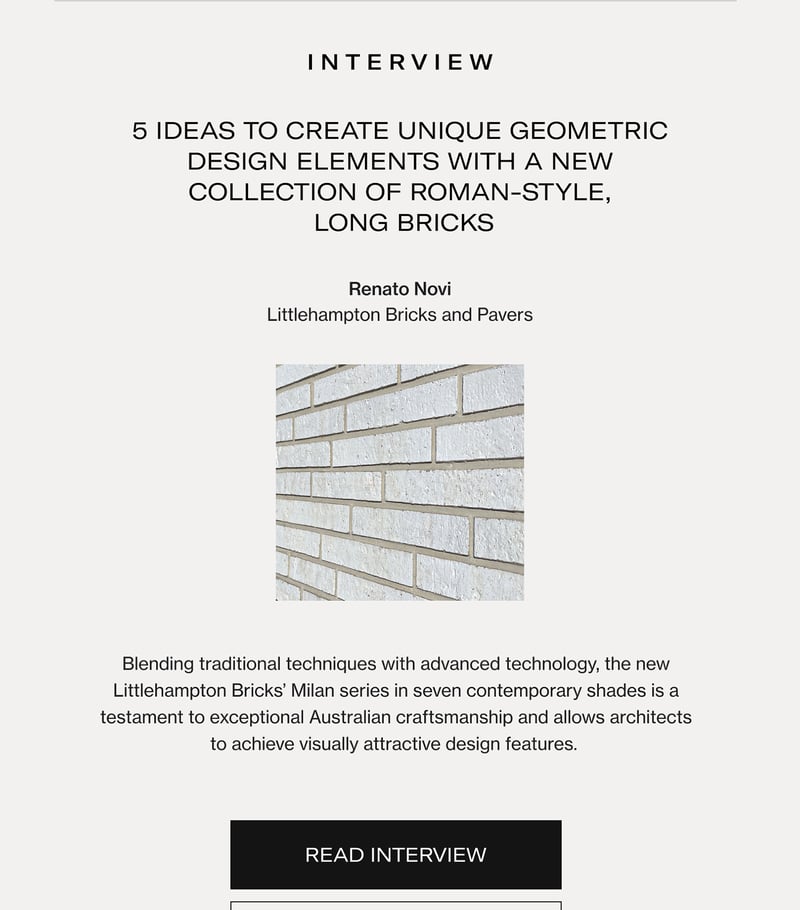 INTERVIEW

5 IDEAS TO CREATE UNIQUE GEOMETRIC DESIGN ELEMENTS WITH A NEW COLLECTION OF ROMAN-STYLE, LONG BRICKS

Renato Novi
Littlehampton Bricks and Pavers

Blending traditional techniques with advanced technology, the new Littlehampton Bricks' Milan series in seven contemporary shades is a testament to exceptional Australian craftsmanship and allows architects to achieve visually attractive design features.

READ INTERVIEW